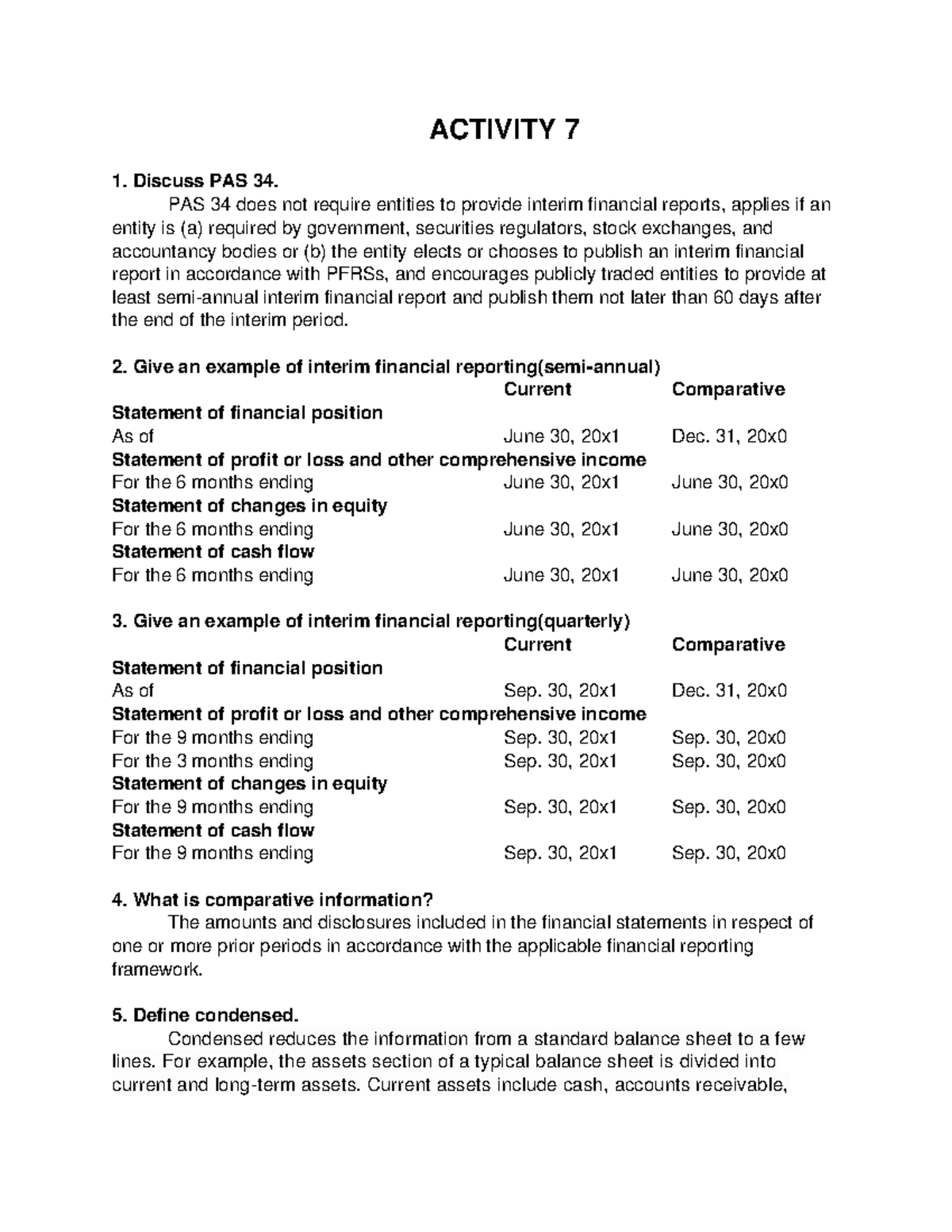 ACTIVITY 7

1. Discuss PAS 34.

PAS 34 does not require entities to provide interim financial reports, applies if an entity is (a) required by government, securities regulators, stock exchanges, and accountancy bodies or (b) the entity elects or chooses to publish an interim financial report in accordance with PFRSs, and encourages publicly traded entities to provide at least semi-annual interim financial report and publish them not later than 60 days after the end of the interim period.

2. Give an example of interim financial reporting(semi-annual)

| | Current | Comparative |
|---|---|---|
| Statement of financial position | | |
| As of | June 30, 20x1 | Dec. 31, 20x0 |
| Statement of profit or loss and other comprehensive income | | |
| For the 6 months ending | June 30, 20x1 | June 30, 20x0 |
| Statement of changes in equity | | |
| For the 6 months ending | June 30, 20x1 | June 30, 20x0 |
| Statement of cash flow | | |
| For the 6 months ending | June 30, 20x1 | June 30, 20x0 |

3. Give an example of interim financial reporting(quarterly)

| | Current | Comparative |
|---|---|---|
| Statement of financial position | | |
| As of | Sep. 30, 20x1 | Dec. 31, 20x0 |
| Statement of profit or loss and other comprehensive income | | |
| For the 9 months ending | Sep. 30, 20x1 | Sep. 30, 20x0 |
| For the 3 months ending | Sep. 30, 20x1 | Sep. 30, 20x0 |
| Statement of changes in equity | | |
| For the 9 months ending | Sep. 30, 20x1 | Sep. 30, 20x0 |
| Statement of cash flow | | |
| For the 9 months ending | Sep. 30, 20x1 | Sep. 30, 20x0 |

4. What is comparative information?

The amounts and disclosures included in the financial statements in respect of one or more prior periods in accordance with the applicable financial reporting framework.

5. Define condensed.

Condensed reduces the information from a standard balance sheet to a few lines. For example, the assets section of a typical balance sheet is divided into current and long-term assets. Current assets include cash, accounts receivable,